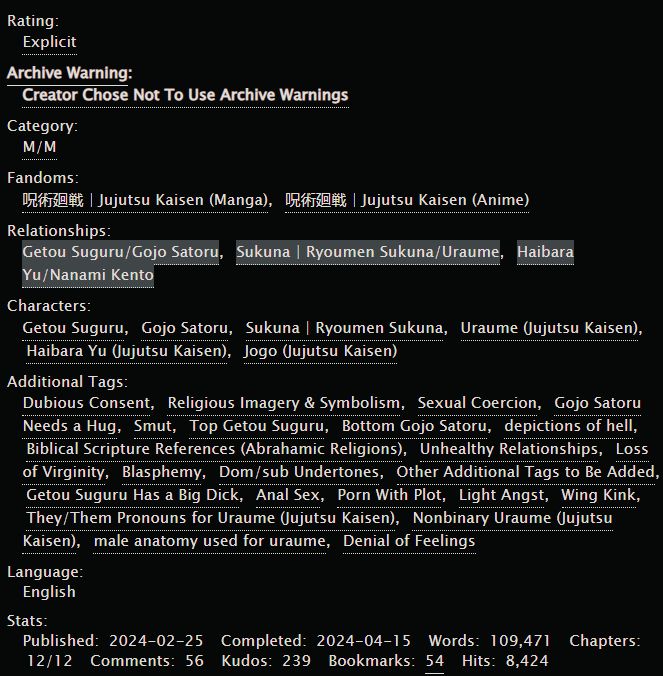 Rating:
Explicit

Archive Warning:
Creator Chose Not To Use Archive Warnings

Category:
M/M

Fandoms:
呪術廻戦 | Jujutsu Kaisen (Manga), 呪術廻戦 | Jujutsu Kaisen (Anime)

Relationships:
Getou Suguru/Gojo Satoru, Sukuna | Ryoumen Sukuna/Uraume, Haibara Yu/Nanami Kento

Characters:
Getou Suguru, Gojo Satoru, Sukuna | Ryoumen Sukuna, Uraume (Jujutsu Kaisen), Haibara Yu (Jujutsu Kaisen), Jogo (Jujutsu Kaisen)

Additional Tags:
Dubious Consent, Religious Imagery & Symbolism, Sexual Coercion, Gojo Satoru Needs a Hug, Smut, Top Getou Suguru, Bottom Gojo Satoru, depictions of hell, Biblical Scripture References (Abrahamic Religions), Unhealthy Relationships, Loss of Virginity, Blasphemy, Dom/sub Undertones, Other Additional Tags to Be Added, Getou Suguru Has a Big Dick, Anal Sex, Porn With Plot, Light Angst, Wing Kink, They/Them Pronouns for Uraume (Jujutsu Kaisen), Nonbinary Uraume (Jujutsu Kaisen), male anatomy used for uraume, Denial of Feelings

Language:
English

Stats:
Published: 2024-02-25 Completed: 2024-04-15 Words: 109,471 Chapters: 12/12 Comments: 56 Kudos: 239 Bookmarks: 54 Hits: 8,424